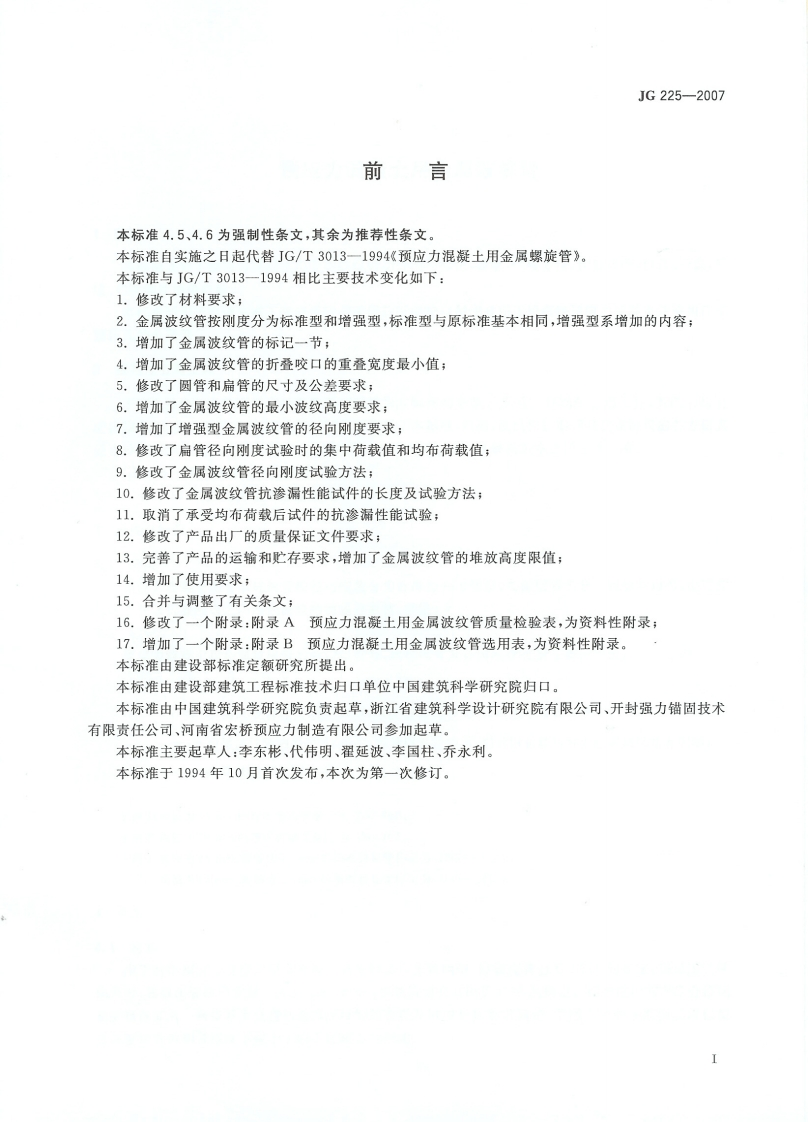 JG 225—2007

前　言

本标准 4.5、4.6 为强制性条文，其余为推荐性条文。

本标准自实施之日起代替 JG/T 3013—1994《预应力混凝土用金属螺旋管》。

本标准与 JG/T 3013—1994 相比主要技术变化如下：

1. 修改了材料要求；

2. 金属波纹管按刚度分为标准型和增强型，标准型与原标准基本相同，增强型系增加的内容；

3. 增加了金属波纹管的标记一节；

4. 增加了金属波纹管的折叠咬口的重叠宽度最小值；

5. 修改了圆管和扁管的尺寸及公差要求；

6. 增加了金属波纹管的最小波纹高度要求；

7. 增加了增强型金属波纹管的径向刚度要求；

8. 修改了扁管径向刚度试验时的集中荷载值和均布荷载值；

9. 修改了金属波纹管径向刚度试验方法；

10. 修改了金属波纹管抗渗漏性能试件的长度及试验方法；

11. 取消了承受均布荷载后试件的抗渗漏性能试验；

12. 修改了产品出厂的质量保证文件要求；

13. 完善了产品的运输和贮存要求，增加了金属波纹管的堆放高度限值；

14. 增加了使用要求；

15. 合并与调整了有关条文；

16. 修改了一个附录：附录 A　预应力混凝土用金属波纹管质量检验表，为资料性附录；

17. 增加了一个附录：附录 B　预应力混凝土用金属波纹管选用表，为资料性附录。

本标准由建设部标准定额研究所提出。

本标准由建设部建筑工程标准技术归口单位中国建筑科学研究院归口。

本标准由中国建筑科学研究院负责起草，浙江省建筑科学设计研究院有限公司、开封强力锚固技术有限责任公司、河南省宏桥预应力制造有限公司参加起草。

本标准主要起草人：李东彬、代伟明、翟延波、李国柱、乔永利。

本标准于 1994 年 10 月首次发布，本次为第一次修订。

I